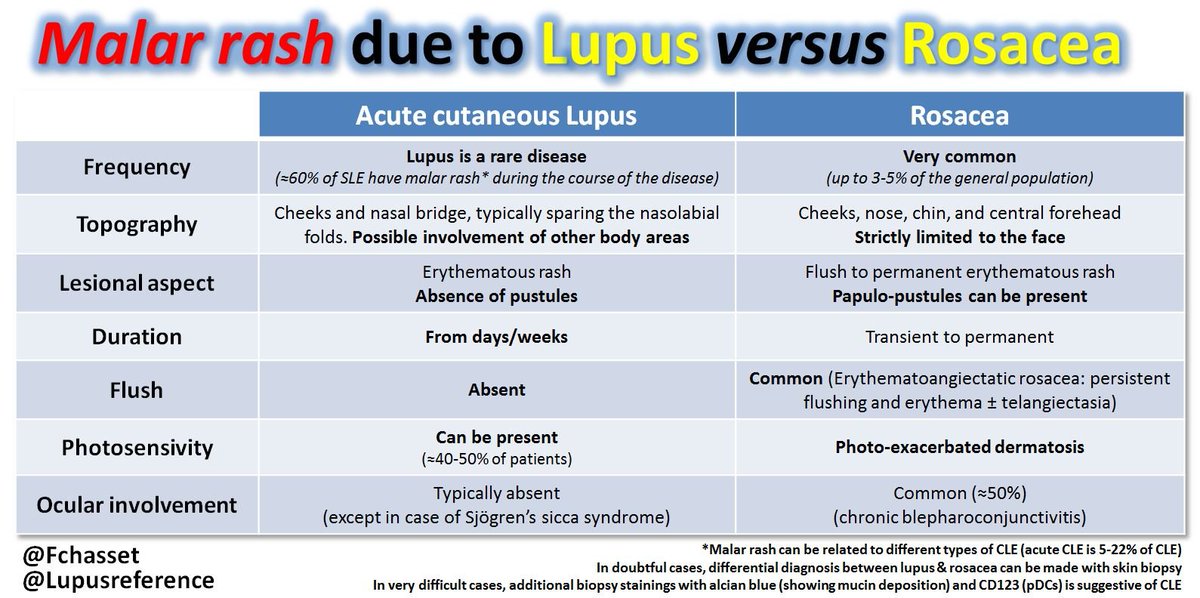 Malar rash due to Lupus versus Rosacea

| | Acute cutaneous Lupus | Rosacea |
|---|---|---|
| Frequency | Lupus is a rare disease (≈60% of SLE have malar rash* during the course of the disease) | Very common (up to 3-5% of the general population) |
| Topography | Cheeks and nasal bridge, typically sparing the nasolabial folds. Possible involvement of other body areas | Cheeks, nose, chin, and central forehead Strictly limited to the face |
| Lesional aspect | Erythematous rash Absence of pustules | Flush to permanent erythematous rash Papulo-pustules can be present |
| Duration | From days/weeks | Transient to permanent |
| Flush | Absent | Common (Erythematoangiectatic rosacea: persistent flushing and erythema ± telangiectasia) |
| Photosensivity | Can be present (≈40-50% of patients) | Photo-exacerbated dermatosis |
| Ocular involvement | Typically absent (except in case of Sjögren's sicca syndrome) | Common (≈50%) (chronic blepharoconjunctivitis) |

@Fchasset
@Lupusreference

*Malar rash can be related to different types of CLE (acute CLE is 5-22% of CLE)
In doubtful cases, differential diagnosis between lupus & rosacea can be made with skin biopsy
In very difficult cases, additional biopsy stainings with alcian blue (showing mucin deposition) and CD123 (pDCs) is suggestive of CLE